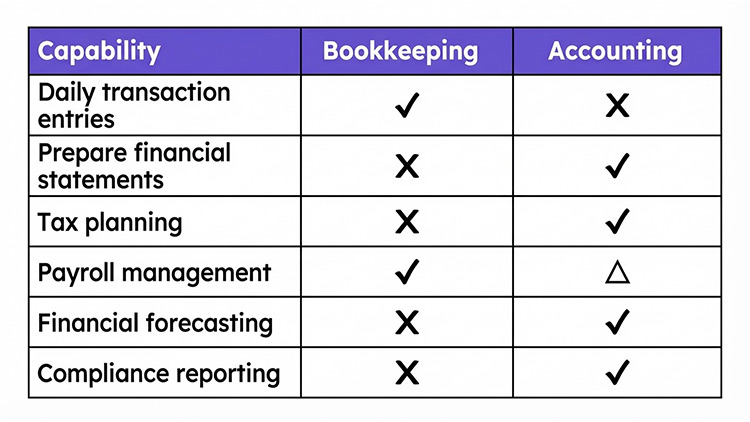 | Capability | Bookkeeping | Accounting |
|---|---|---|
| Daily transaction entries | ✓ | X |
| Prepare financial statements | X | ✓ |
| Tax planning | X | ✓ |
| Payroll management | ✓ | △ |
| Financial forecasting | X | ✓ |
| Compliance reporting | X | ✓ |